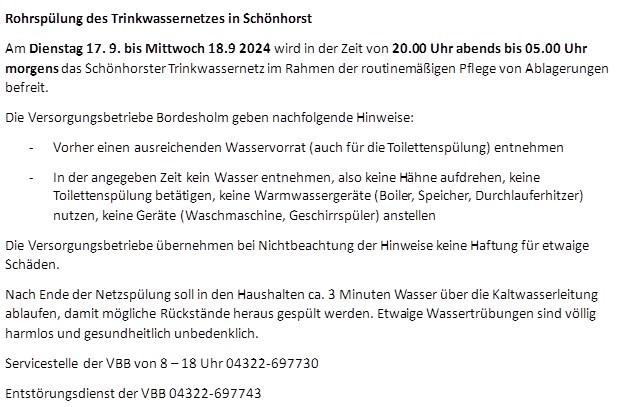 Rohrspülung des Trinkwassernetzes in Schönhorst

Am Dienstag 17. 9. bis Mittwoch 18.9 2024 wird in der Zeit von 20.00 Uhr abends bis 05.00 Uhr morgens das Schönhorster Trinkwassernetz im Rahmen der routinemäßigen Pflege von Ablagerungen befreit.

Die Versorgungsbetriebe Bordesholm geben nachfolgende Hinweise:

- Vorher einen ausreichenden Wasservorrat (auch für die Toilettenspülung) entnehmen

- In der angegeben Zeit kein Wasser entnehmen, also keine Hähne aufdrehen, keine Toilettenspülung betätigen, keine Warmwassergeräte (Boiler, Speicher, Durchlauferhitzer) nutzen, keine Geräte (Waschmaschine, Geschirrspüler) anstellen

Die Versorgungsbetriebe übernehmen bei Nichtbeachtung der Hinweise keine Haftung für etwaige Schäden.

Nach Ende der Netzspülung soll in den Haushalten ca. 3 Minuten Wasser über die Kaltwasserleitung ablaufen, damit mögliche Rückstände heraus gespült werden. Etwaige Wassertrübungen sind völlig harmlos und gesundheitlich unbedenklich.

Servicestelle der VBB von 8 – 18 Uhr 04322-697730

Entstörungsdienst der VBB 04322-697743